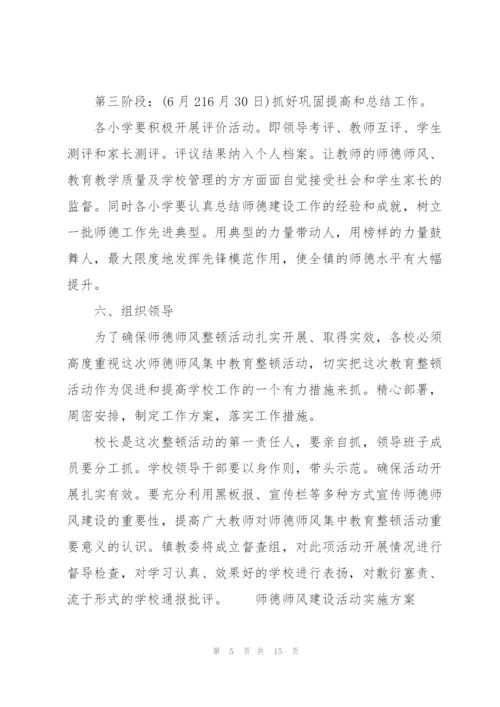 第三阶段：(6月216月30日)抓好巩固提高和总结工作。

各小学要积极开展评价活动。即领导考评、教师互评、学生测评和家长测评。评议结果纳入个人档案。让教师的师德师风、教育教学质量及学校管理的方方面面自觉接受社会和学生家长的监督。同时各小学要认真总结师德建设工作的经验和成就，树立一批师德工作先进典型。用典型的力量带动人，用榜样的力量鼓舞人，最大限度地发挥先锋模范作用，使全镇的师德水平有大幅提升。

六、组织领导

为了确保师德师风整顿活动扎实开展、取得实效，各校必须高度重视这次师德师风集中教育整顿活动，切实把这次教育整顿活动作为促进和提高学校工作的一个有力措施来抓。精心部署，周密安排，制定工作方案，落实工作措施。

校长是这次整顿活动的第一责任人，要亲自抓，领导班子成员要分工抓。学校领导干部要以身作则，带头示范。确保活动开展扎实有效。要充分利用黑板报、宣传栏等多种方式宣传师德师风建设的重要性，提高广大教师对师德师风集中教育整顿活动重要意义的认识。镇教委将成立督查组，对此项活动开展情况进行督导检查，对学习认真、效果好的学校进行表扬，对敷衍塞责、流于形式的学校通报批评。 师德师风建设活动实施方案

第 5 页 共 15 页